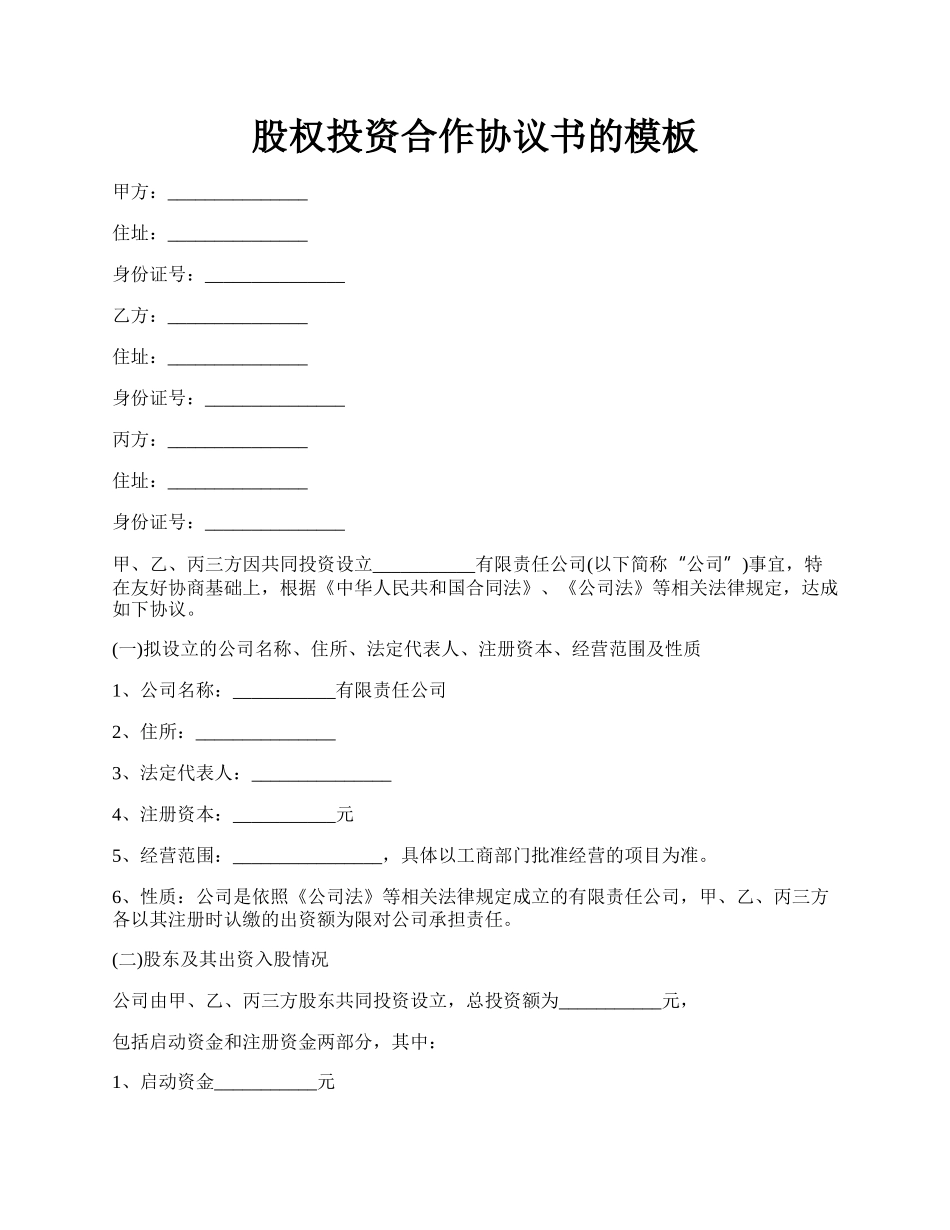 股权投资合作协议书的模板

甲方：_______________

住址：_______________

身份证号：_______________

乙方：_______________

住址：_______________

身份证号：_______________

丙方：_______________

住址：_______________

身份证号：_______________

甲、乙、丙三方因共同投资设立___________有限责任公司(以下简称“公司”)事宜，特在友好协商基础上，根据《中华人民共和国合同法》、《公司法》等相关法律规定，达成如下协议。

(一)拟设立的公司名称、住所、法定代表人、注册资本、经营范围及性质

1、公司名称：___________有限责任公司

2、住所：_______________

3、法定代表人：_______________

4、注册资本：___________元

5、经营范围：________________，具体以工商部门批准经营的项目为准。

6、性质：公司是依照《公司法》等相关法律规定成立的有限责任公司，甲、乙、丙三方各以其注册时认缴的出资额为限对公司承担责任。

(二)股东及其出资入股情况

公司由甲、乙、丙三方股东共同投资设立，总投资额为___________元，

包括启动资金和注册资金两部分，其中：

1、启动资金___________元